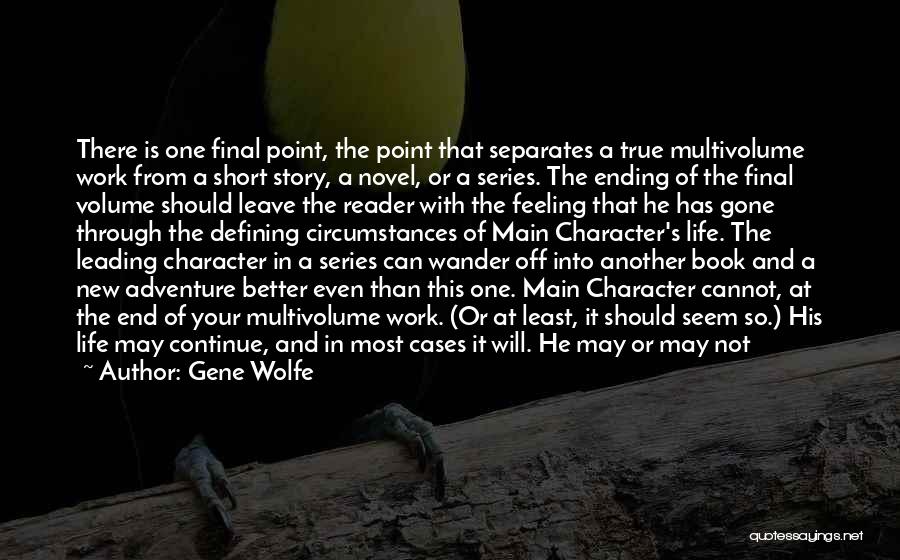 There is one final point, the point that separates a true multivolume work from a short story, a novel, or a series. The ending of the final volume should leave the reader with the feeling that he has gone through the defining circumstances of Main Character's life. The leading character in a series can wander off into another book and a new adventure better even than this one. Main Character cannot, at the end of your multivolume work. (Or at least, it should seem so.) His life may continue, and in most cases it will. He may or may not

~ Author: Gene Wolfe

quotessayings.net